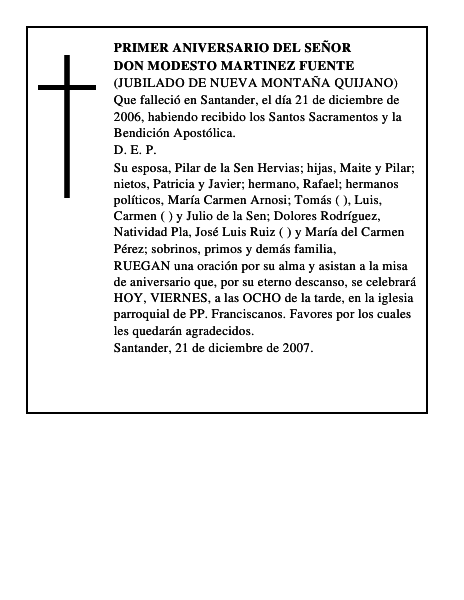 PRIMER ANIVERSARIO DEL SEÑOR
DON MODESTO MARTINEZ FUENTE
(JUBILADO DE NUEVA MONTAÑA QUIJANO)
Que falleció en Santander, el día 21 de diciembre de 2006, habiendo recibido los Santos Sacramentos y la Bendición Apostólica.
D. E. P.
Su esposa, Pilar de la Sen Hervias; hijas, Maite y Pilar; nietos, Patricia y Javier; hermano, Rafael; hermanos políticos, María Carmen Arnosi; Tomás ( ), Luis, Carmen ( ) y Julio de la Sen; Dolores Rodríguez, Natividad Pla, José Luis Ruiz ( ) y María del Carmen Pérez; sobrinos, primos y demás familia,
RUEGAN una oración por su alma y asistan a la misa de aniversario que, por su eterno descanso, se celebrará HOY, VIERNES, a las OCHO de la tarde, en la iglesia parroquial de PP. Franciscanos. Favores por los cuales les quedarán agradecidos.
Santander, 21 de diciembre de 2007.